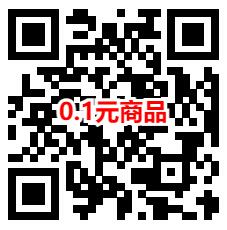 0.1元商品